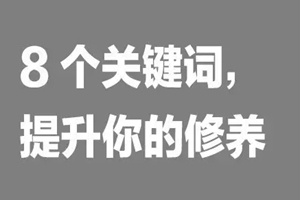 8 个关键词，
提升你的修养